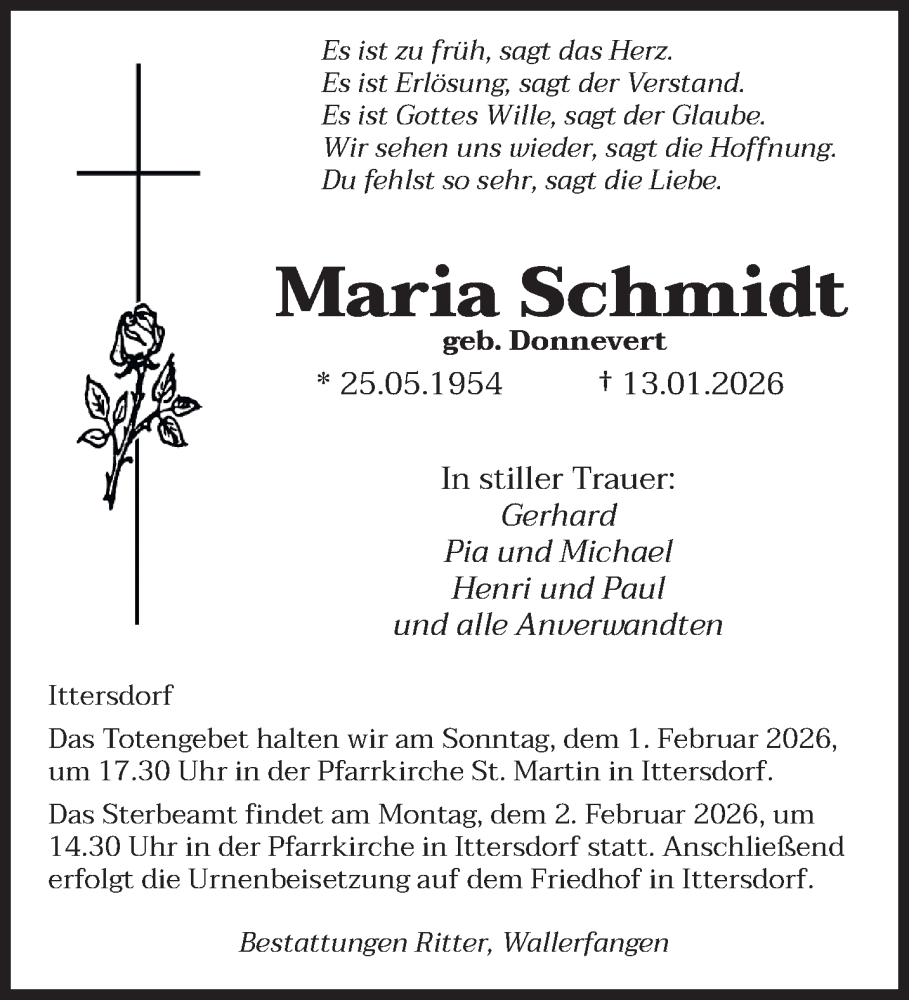 Es ist zu früh, sagt das Herz.
Es ist Erlösung, sagt der Verstand.
Es ist Gottes Wille, sagt der Glaube.
Wir sehen uns wieder, sagt die Hoffnung.
Du fehlst so sehr, sagt die Liebe.

Maria Schmidt
geb. Donnevert
* 25.05.1954 † 13.01.2026

In stiller Trauer:
Gerhard
Pia und Michael
Henri und Paul
und alle Anverwandten

Ittersdorf

Das Totengebet halten wir am Sonntag, dem 1. Februar 2026, um 17.30 Uhr in der Pfarrkirche St. Martin in Ittersdorf.

Das Sterbeamt findet am Montag, dem 2. Februar 2026, um 14.30 Uhr in der Pfarrkirche in Ittersdorf statt. Anschließend erfolgt die Urnenbeisetzung auf dem Friedhof in Ittersdorf.

Bestattungen Ritter, Wallerfangen